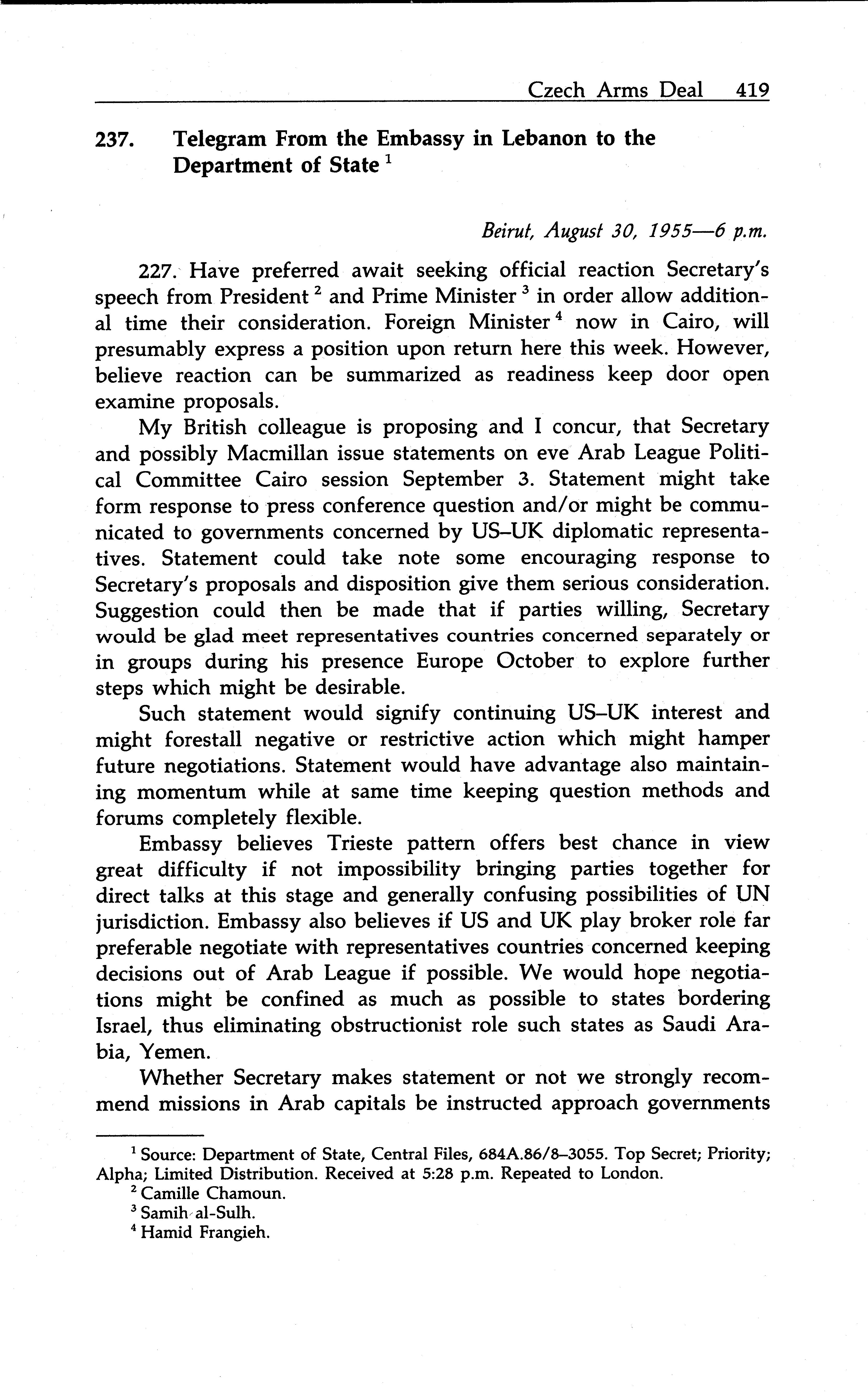 Czech Arms Deal 419

237. Telegram From the Embassy in Lebanon to the Department of State $^1$

Beirut, August 30, 1955—6 p.m.

227. Have preferred await seeking official reaction Secretary's speech from President $^2$ and Prime Minister $^3$ in order allow additional time their consideration. Foreign Minister $^4$ now in Cairo, will presumably express a position upon return here this week. However, believe reaction can be summarized as readiness keep door open examine proposals.

My British colleague is proposing and I concur, that Secretary and possibly Macmillan issue statements on eve Arab League Political Committee Cairo session September 3. Statement might take form response to press conference question and/or might be communicated to governments concerned by US–UK diplomatic representatives. Statement could take note some encouraging response to Secretary's proposals and disposition give them serious consideration. Suggestion could then be made that if parties willing, Secretary would be glad meet representatives countries concerned separately or in groups during his presence Europe October to explore further steps which might be desirable.

Such statement would signify continuing US–UK interest and might forestall negative or restrictive action which might hamper future negotiations. Statement would have advantage also maintaining momentum while at same time keeping question methods and forums completely flexible.

Embassy believes Trieste pattern offers best chance in view great difficulty if not impossibility bringing parties together for direct talks at this stage and generally confusing possibilities of UN jurisdiction. Embassy also believes if US and UK play broker role far preferable negotiate with representatives countries concerned keeping decisions out of Arab League if possible. We would hope negotiations might be confined as much as possible to states bordering Israel, thus eliminating obstructionist role such states as Saudi Arabia, Yemen.

Whether Secretary makes statement or not we strongly recommend missions in Arab capitals be instructed approach governments

$^1$ Source: Department of State, Central Files, 684A.86/8–3055. Top Secret; Priority; Alpha; Limited Distribution. Received at 5:28 p.m. Repeated to London.
$^2$ Camille Chamoun.
$^3$ Samih al-Sulh.
$^4$ Hamid Frangieh.